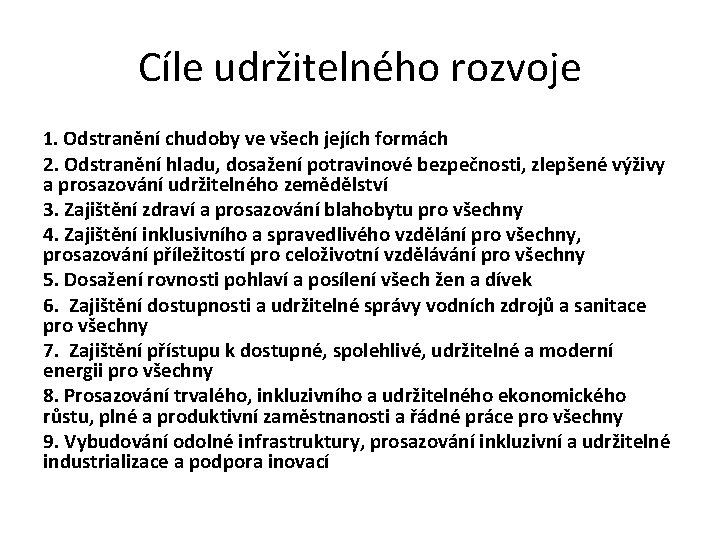 Cíle udržitelného rozvoje

1. Odstranění chudoby ve všech jejích formách

2. Odstranění hladu, dosažení potravinové bezpečnosti, zlepšené výživy a prosazování udržitelného zemědělství

3. Zajištění zdraví a prosazování blahobytu pro všechny

4. Zajištění inklusivního a spravedlivého vzdělání pro všechny, prosazování příležitostí pro celoživotní vzdělávání pro všechny

5. Dosažení rovnosti pohlaví a posílení všech žen a dívek

6. Zajištění dostupnosti a udržitelné správy vodních zdrojů a sanitace pro všechny

7. Zajištění přístupu k dostupné, spolehlivé, udržitelné a moderní energii pro všechny

8. Prosazování trvalého, inkluzivního a udržitelného ekonomického růstu, plné a produktivní zaměstnanosti a řádné práce pro všechny

9. Vybudování odolné infrastruktury, prosazování inkluzivní a udržitelné industrializace a podpora inovací